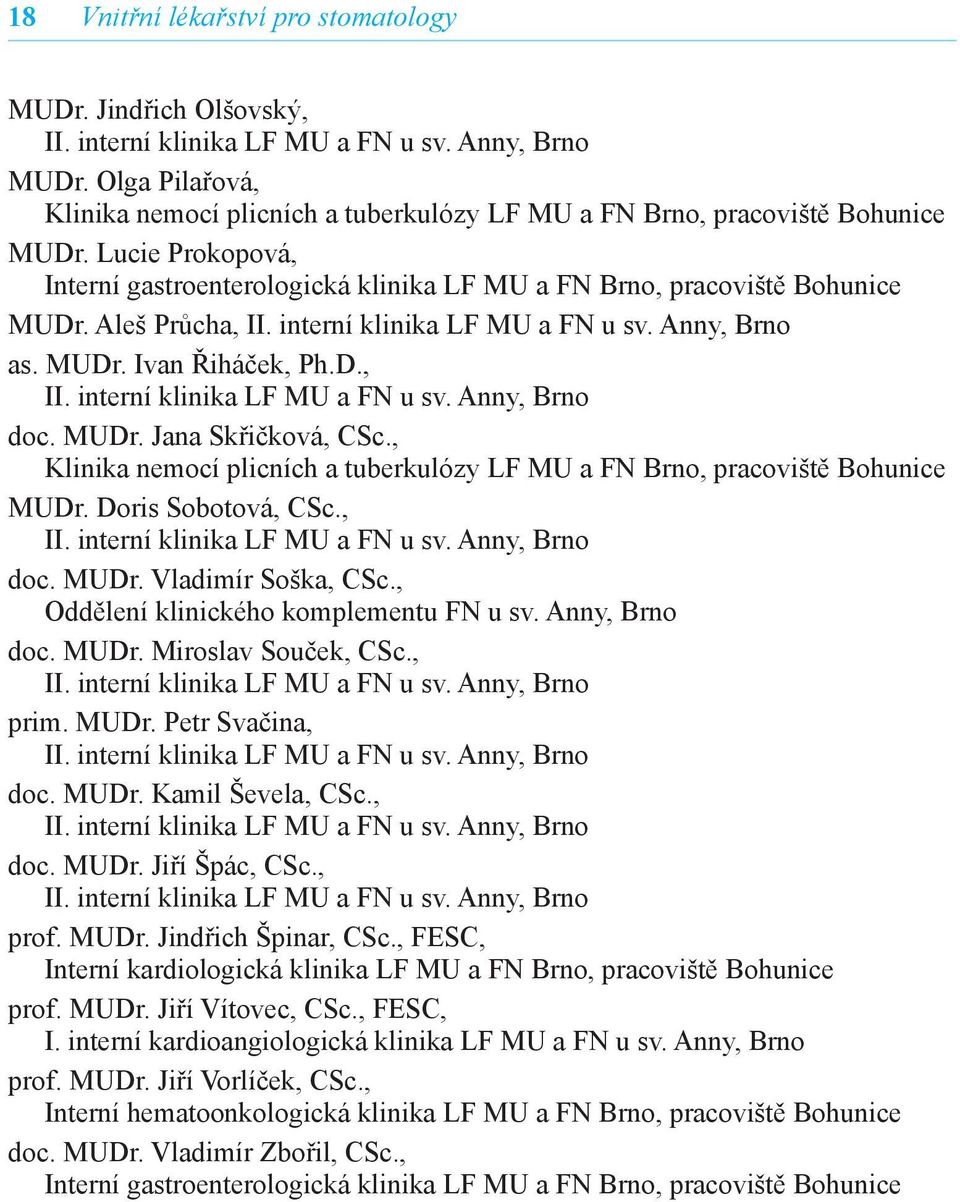 18 Vnitřní lékařství pro stomatology

MUDr. Jindřich Olšovský,
II. interní klinika LF MU a FN u sv. Anny, Brno

MUDr. Olga Pilařová,
Klinika nemocí plicních a tuberkulózy LF MU a FN Brno, pracoviště Bohunice

MUDr. Lucie Prokopová,
Interní gastroenterologická klinika LF MU a FN Brno, pracoviště Bohunice

MUDr. Aleš Průcha, II. interní klinika LF MU a FN u sv. Anny, Brno

as. MUDr. Ivan Řiháček, Ph.D.,
II. interní klinika LF MU a FN u sv. Anny, Brno

doc. MUDr. Jana Skřičková, CSc.,
Klinika nemocí plicních a tuberkulózy LF MU a FN Brno, pracoviště Bohunice

MUDr. Doris Sobotová, CSc.,
II. interní klinika LF MU a FN u sv. Anny, Brno

doc. MUDr. Vladimír Soška, CSc.,
Oddělení klinického komplementu FN u sv. Anny, Brno

doc. MUDr. Miroslav Souček, CSc.,
II. interní klinika LF MU a FN u sv. Anny, Brno

prim. MUDr. Petr Svačina,
II. interní klinika LF MU a FN u sv. Anny, Brno

doc. MUDr. Kamil Ševela, CSc.,
II. interní klinika LF MU a FN u sv. Anny, Brno

doc. MUDr. Jiří Špác, CSc.,
II. interní klinika LF MU a FN u sv. Anny, Brno

prof. MUDr. Jindřich Špinar, CSc., FESC,
Interní kardiologická klinika LF MU a FN Brno, pracoviště Bohunice

prof. MUDr. Jiří Vítovec, CSc., FESC,
I. interní kardioangiologická klinika LF MU a FN u sv. Anny, Brno

prof. MUDr. Jiří Vorlíček, CSc.,
Interní hematoonkologická klinika LF MU a FN Brno, pracoviště Bohunice

doc. MUDr. Vladimír Zbořil, CSc.,
Interní gastroenterologická klinika LF MU a FN Brno, pracoviště Bohunice